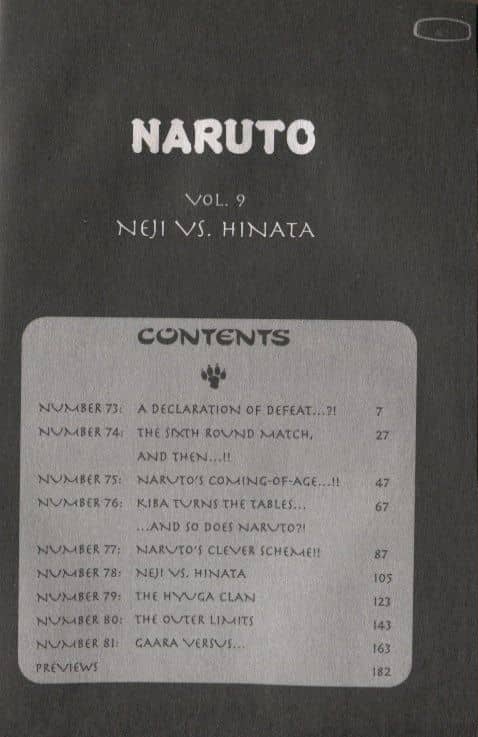 NARUTO

VOL. 9
NEJI VS. HINATA

CONTENTS

| | | |
|---|---|---|
| NUMBER 73: | A DECLARATION OF DEFEAT...?! | 7 |
| NUMBER 74: | THE SIXTH ROUND MATCH, AND THEN...!! | 27 |
| NUMBER 75: | NARUTO'S COMING-OF-AGE...!! | 47 |
| NUMBER 76: | KIBA TURNS THE TABLES... ...AND SO DOES NARUTO?! | 67 |
| NUMBER 77: | NARUTO'S CLEVER SCHEME!! | 87 |
| NUMBER 78: | NEJI VS. HINATA | 105 |
| NUMBER 79: | THE HYUGA CLAN | 123 |
| NUMBER 80: | THE OUTER LIMITS | 143 |
| NUMBER 81: | GAARA VERSUS... | 163 |
| PREVIEWS | | 182 |